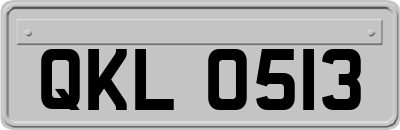 QKL 0513